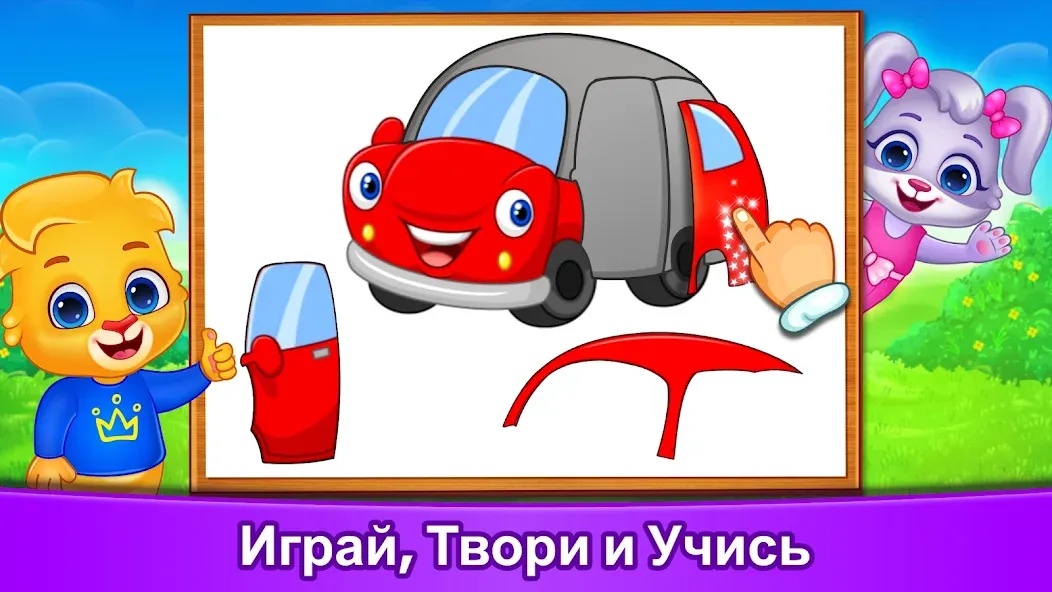 Играй, Твори и Учись